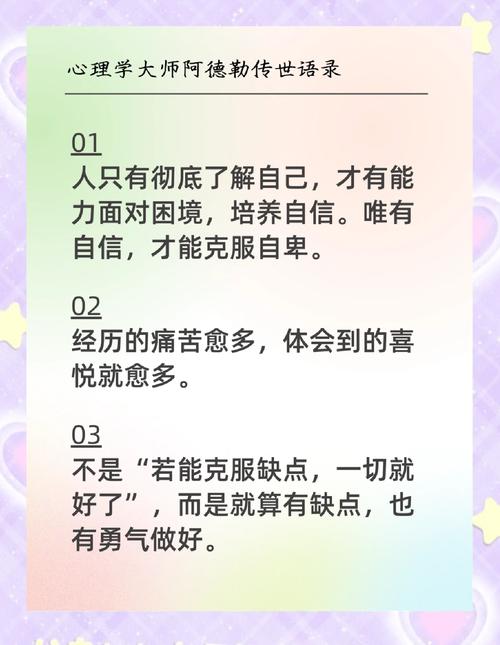 心理学大师阿德勒传世语录

01
人只有彻底了解自己，才有能力面对困境，培养自信。唯有自信，才能克服自卑。

02
经历的痛苦愈多，体会到的喜悦就愈多。

03
不是“若能克服缺点，一切就好了”，而是就算有缺点，也有勇气做好。